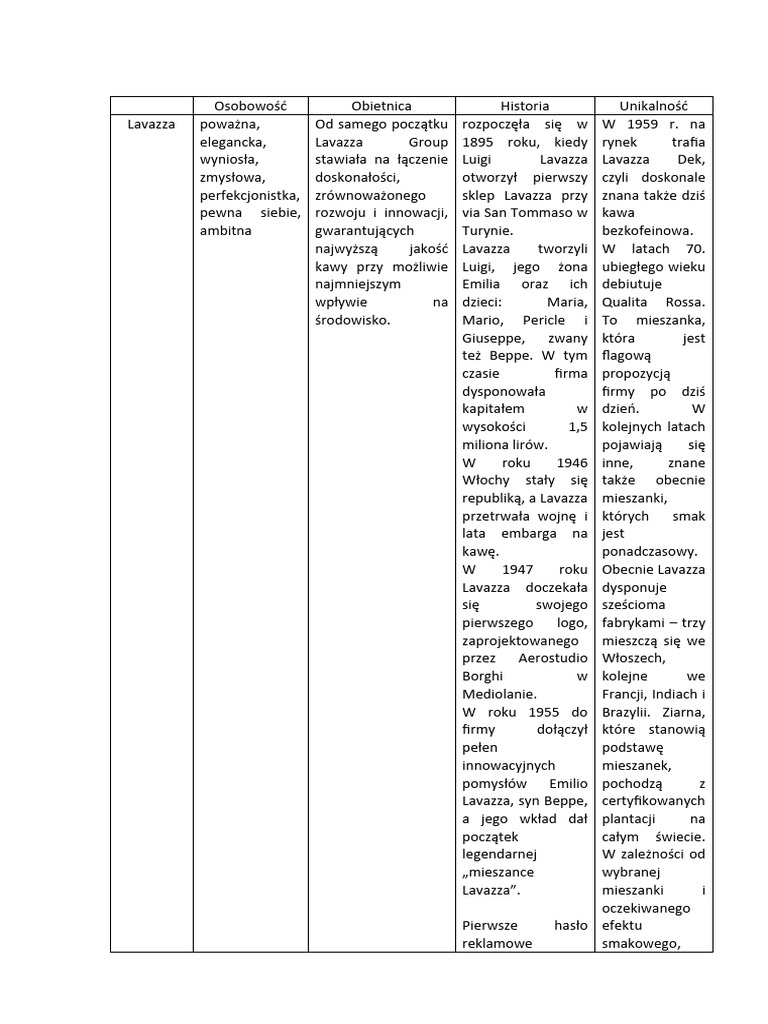 | | Osobowość | Obietnica | Historia | Unikalność |
|---|---|---|---|---|
| Lavazza | poważna, elegancka, wyniosła, zmysłowa, perfekcjonistka, pewna siebie, ambitna | Od samego początku Lavazza Group stawiała na łączenie doskonałości, zrównoważonego rozwoju i innowacji, gwarantujących najwyższą jakość kawy przy możliwie najmniejszym wpływie na środowisko. | rozpoczęła się w 1895 roku, kiedy Luigi Lavazza otworzył pierwszy sklep Lavazza przy via San Tommaso w Turynie. Lavazza tworzyli Luigi, jego żona Emilia oraz ich dzieci: Maria, Mario, Pericle i Giuseppe, zwany też Beppe. W tym czasie firma dysponowała kapitałem w wysokości 1,5 miliona lirów. W roku 1946 Włochy stały się republiką, a Lavazza przetrwała wojnę i lata embarga na kawę. W 1947 roku Lavazza doczekała się swojego pierwszego logo, zaprojektowanego przez Aerostudio Borghi w Mediolanie. W roku 1955 do firmy dołączył pełen innowacyjnych pomysłów Emilio Lavazza, syn Beppe, a jego wkład dał początek legendarnej „mieszance Lavazza”. Pierwsze hasło reklamowe | W 1959 r. na rynek trafia Lavazza Dek, czyli doskonale znana także dziś kawa bezkofeinowa. W latach 70. ubiegłego wieku debiutuje Qualita Rossa. To mieszanka, która jest flagową propozycją firmy po dziś dzień. W kolejnych latach pojawiają się inne, znane także obecnie mieszanki, których smak jest ponadczasowy. Obecnie Lavazza dysponuje sześcioma fabrykami – trzy mieszczą się we Włoszech, kolejne we Francji, Indiach i Brazylii. Ziarna, które stanowią podstawę mieszanek, pochodzą z certyfikowanych plantacji na całym świecie. W zależności od wybranej mieszanki i oczekiwanego efektu smakowego, |